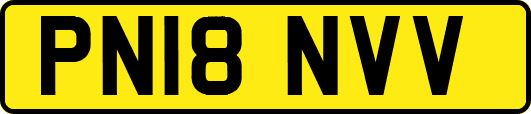 PN18 NVV